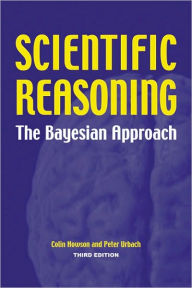 SCIENTIFIC REASONING

The Bayesian Approach

Colin Howson and Peter Urbach

THIRD EDITION